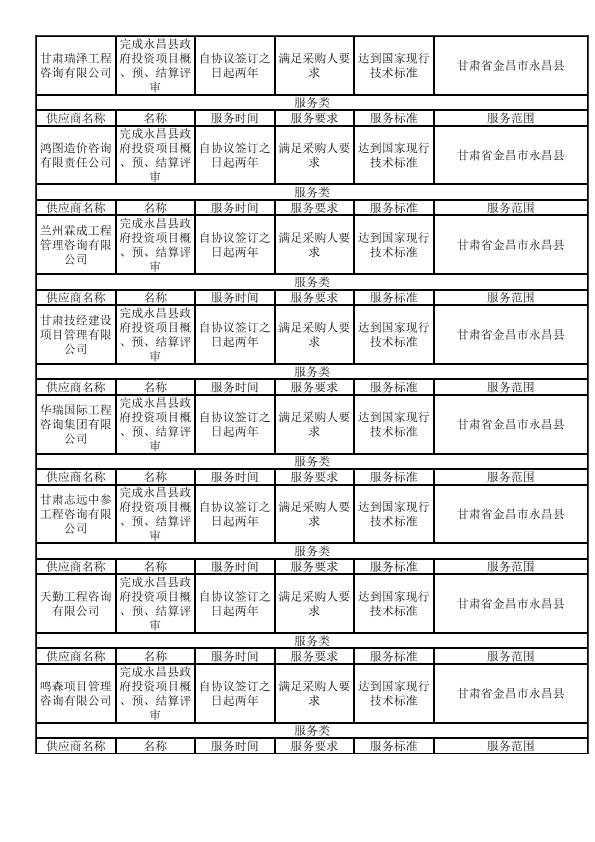 | 甘肃瑞泽工程咨询有限公司 | 完成永昌县政府投资项目概、预、结算评审 | 自协议签订之日起两年 | 满足采购人要求 | 达到国家现行技术标准 | 甘肃省金昌市永昌县 |
|---|---|---|---|---|---|
| 服务类 | | | | | |
| 供应商名称 | 名称 | 服务时间 | 服务要求 | 服务标准 | 服务范围 |
| 鸿图造价咨询有限责任公司 | 完成永昌县政府投资项目概、预、结算评审 | 自协议签订之日起两年 | 满足采购人要求 | 达到国家现行技术标准 | 甘肃省金昌市永昌县 |
| 服务类 | | | | | |
| 供应商名称 | 名称 | 服务时间 | 服务要求 | 服务标准 | 服务范围 |
| 兰州霖成工程管理咨询有限公司 | 完成永昌县政府投资项目概、预、结算评审 | 自协议签订之日起两年 | 满足采购人要求 | 达到国家现行技术标准 | 甘肃省金昌市永昌县 |
| 服务类 | | | | | |
| 供应商名称 | 名称 | 服务时间 | 服务要求 | 服务标准 | 服务范围 |
| 甘肃技经建设项目管理有限公司 | 完成永昌县政府投资项目概、预、结算评审 | 自协议签订之日起两年 | 满足采购人要求 | 达到国家现行技术标准 | 甘肃省金昌市永昌县 |
| 服务类 | | | | | |
| 供应商名称 | 名称 | 服务时间 | 服务要求 | 服务标准 | 服务范围 |
| 华瑞国际工程咨询集团有限公司 | 完成永昌县政府投资项目概、预、结算评审 | 自协议签订之日起两年 | 满足采购人要求 | 达到国家现行技术标准 | 甘肃省金昌市永昌县 |
| 服务类 | | | | | |
| 供应商名称 | 名称 | 服务时间 | 服务要求 | 服务标准 | 服务范围 |
| 甘肃志远中参工程咨询有限公司 | 完成永昌县政府投资项目概、预、结算评审 | 自协议签订之日起两年 | 满足采购人要求 | 达到国家现行技术标准 | 甘肃省金昌市永昌县 |
| 服务类 | | | | | |
| 供应商名称 | 名称 | 服务时间 | 服务要求 | 服务标准 | 服务范围 |
| 天勤工程咨询有限公司 | 完成永昌县政府投资项目概、预、结算评审 | 自协议签订之日起两年 | 满足采购人要求 | 达到国家现行技术标准 | 甘肃省金昌市永昌县 |
| 服务类 | | | | | |
| 供应商名称 | 名称 | 服务时间 | 服务要求 | 服务标准 | 服务范围 |
| 鸣森项目管理咨询有限公司 | 完成永昌县政府投资项目概、预、结算评审 | 自协议签订之日起两年 | 满足采购人要求 | 达到国家现行技术标准 | 甘肃省金昌市永昌县 |
| 服务类 | | | | | |
| 供应商名称 | 名称 | 服务时间 | 服务要求 | 服务标准 | 服务范围 |